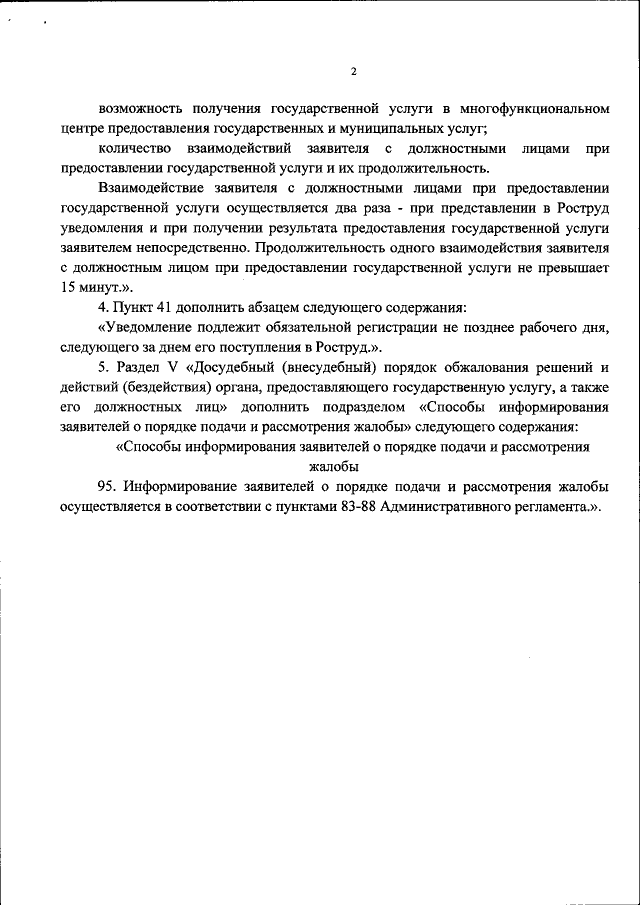 2

возможность получения государственной услуги в многофункциональном центре предоставления государственных и муниципальных услуг;

количество взаимодействий заявителя с должностными лицами при предоставлении государственной услуги и их продолжительность.

Взаимодействие заявителя с должностными лицами при предоставлении государственной услуги осуществляется два раза - при представлении в Роструд уведомления и при получении результата предоставления государственной услуги заявителем непосредственно. Продолжительность одного взаимодействия заявителя с должностным лицом при предоставлении государственной услуги не превышает 15 минут.».

4. Пункт 41 дополнить абзацем следующего содержания:

«Уведомление подлежит обязательной регистрации не позднее рабочего дня, следующего за днем его поступления в Роструд.».

5. Раздел V «Досудебный (внесудебный) порядок обжалования решений и действий (бездействия) органа, предоставляющего государственную услугу, а также его должностных лиц» дополнить подразделом «Способы информирования заявителей о порядке подачи и рассмотрения жалобы» следующего содержания:

«Способы информирования заявителей о порядке подачи и рассмотрения жалобы

95. Информирование заявителей о порядке подачи и рассмотрения жалобы осуществляется в соответствии с пунктами 83-88 Административного регламента.».